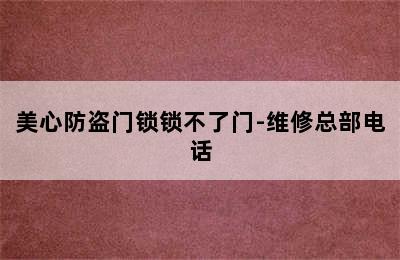 美心防盗门锁锁不了门-维修总部电话